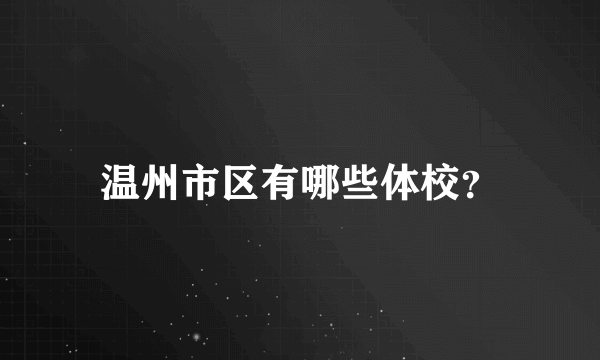 温州市区有哪些体校?